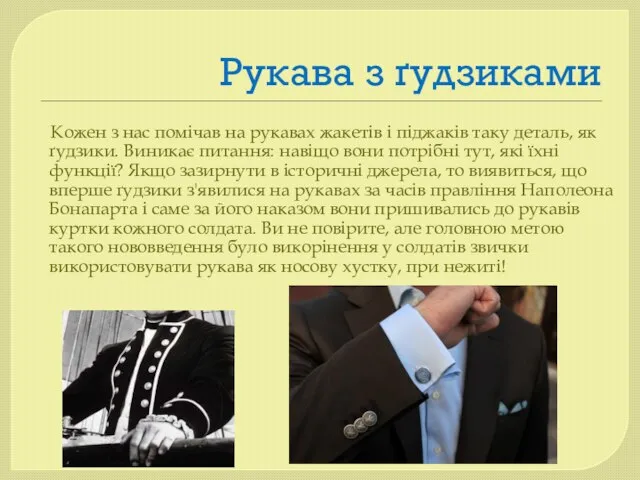 Рукава з ґудзиками

Кожен з нас помічав на рукавах жакетів і піджаків таку деталь, як ґудзики. Виникає питання: навіщо вони потрібні тут, які їхні функції? Якщо зазирнути в історичні джерела, то виявиться, що вперше ґудзики з'явилися на рукавах за часів правління Наполеона Бонапарта і саме за його наказом вони пришивались до рукавів куртки кожного солдата. Ви не повірите, але головною метою такого нововведення було викорінення у солдатів звички використовувати рукава як носову хустку, при нежиті!